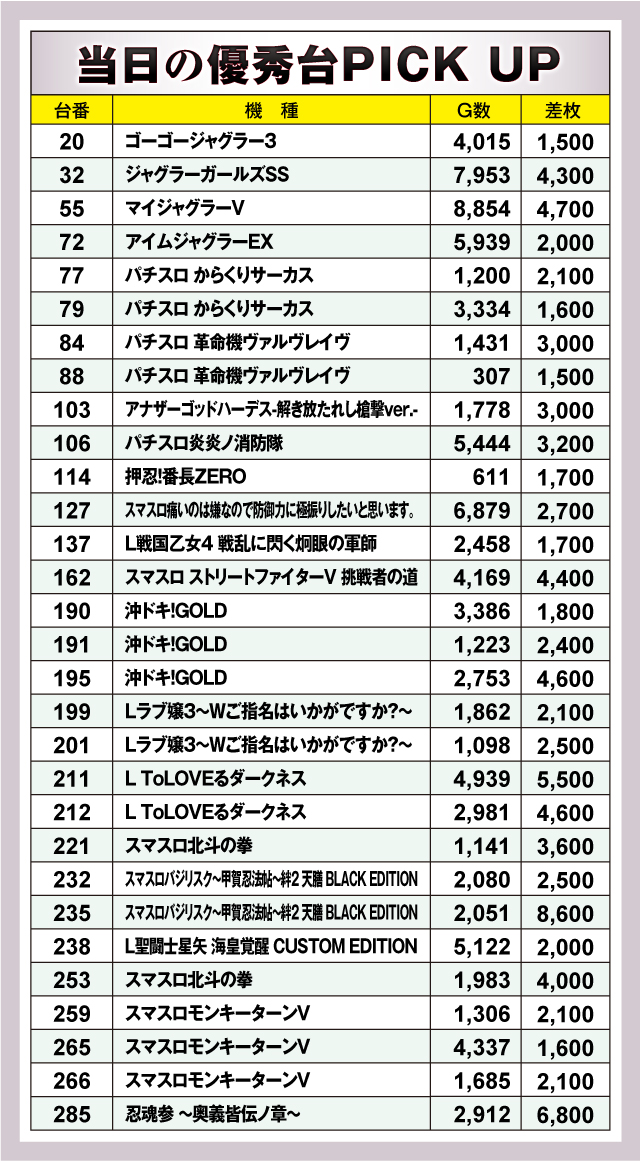 当日の優秀台PICK UP

| 台番 | 機　種 | G数 | 差枚 |
|---|---|---|---|
| 20 | ゴーゴージャグラー3 | 4,015 | 1,500 |
| 32 | ジャグラーガールズSS | 7,953 | 4,300 |
| 55 | マイジャグラーV | 8,854 | 4,700 |
| 72 | アイムジャグラーEX | 5,939 | 2,000 |
| 77 | パチスロ からくりサーカス | 1,200 | 2,100 |
| 79 | パチスロ からくりサーカス | 3,334 | 1,600 |
| 84 | パチスロ 革命機ヴァルヴレイヴ | 1,431 | 3,000 |
| 88 | パチスロ 革命機ヴァルヴレイヴ | 307 | 1,500 |
| 103 | アナザーゴッドハーデス-解き放たれし槍撃ver.- | 1,778 | 3,000 |
| 106 | パチスロ炎炎ノ消防隊 | 5,444 | 3,200 |
| 114 | 押忍!番長ZERO | 611 | 1,700 |
| 127 | スマスロ痛いのは嫌なので防御力に極振りしたいと思います。 | 6,879 | 2,700 |
| 137 | L戦国乙女4 戦乱に閃く炯眼の軍師 | 2,458 | 1,700 |
| 162 | スマスロ ストリートファイターV 挑戦者の道 | 4,169 | 4,400 |
| 190 | 沖ドキ!GOLD | 3,386 | 1,800 |
| 191 | 沖ドキ!GOLD | 1,223 | 2,400 |
| 195 | 沖ドキ!GOLD | 2,753 | 4,600 |
| 199 | Lラブ嬢3~Wご指名はいかがですか?~ | 1,862 | 2,100 |
| 201 | Lラブ嬢3~Wご指名はいかがですか?~ | 1,098 | 2,500 |
| 211 | L ToLOVEるダークネス | 4,939 | 5,500 |
| 212 | L ToLOVEるダークネス | 2,981 | 4,600 |
| 221 | スマスロ北斗の拳 | 1,141 | 3,600 |
| 232 | スマスロバジリスク~甲賀忍法帖~絆2 天膳 BLACK EDITION | 2,080 | 2,500 |
| 235 | スマスロバジリスク~甲賀忍法帖~絆2 天膳 BLACK EDITION | 2,051 | 8,600 |
| 238 | L聖闘士星矢 海皇覚醒 CUSTOM EDITION | 5,122 | 2,000 |
| 253 | スマスロ北斗の拳 | 1,983 | 4,000 |
| 259 | スマスロモンキーターンV | 1,306 | 2,100 |
| 265 | スマスロモンキーターンV | 4,337 | 1,600 |
| 266 | スマスロモンキーターンV | 1,685 | 2,100 |
| 285 | 忍魂参 ~奥義皆伝ノ章~ | 2,912 | 6,800 |